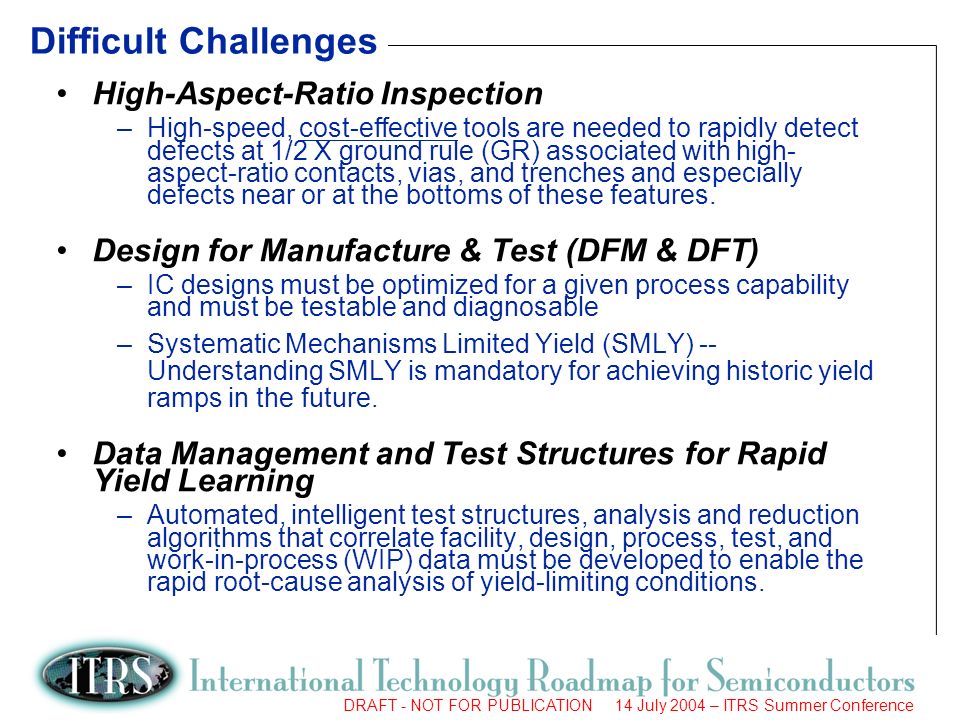 Difficult Challenges

• High-Aspect-Ratio Inspection
– High-speed, cost-effective tools are needed to rapidly detect defects at 1/2 X ground rule (GR) associated with high-aspect-ratio contacts, vias, and trenches and especially defects near or at the bottoms of these features.

• Design for Manufacture & Test (DFM & DFT)
– IC designs must be optimized for a given process capability and must be testable and diagnosable
– Systematic Mechanisms Limited Yield (SMLY) -- Understanding SMLY is mandatory for achieving historic yield ramps in the future.

• Data Management and Test Structures for Rapid Yield Learning
– Automated, intelligent test structures, analysis and reduction algorithms that correlate facility, design, process, test, and work-in-process (WIP) data must be developed to enable the rapid root-cause analysis of yield-limiting conditions.

ITRS International Technology Roadmap for Semiconductors
DRAFT - NOT FOR PUBLICATION 14 July 2004 – ITRS Summer Conference